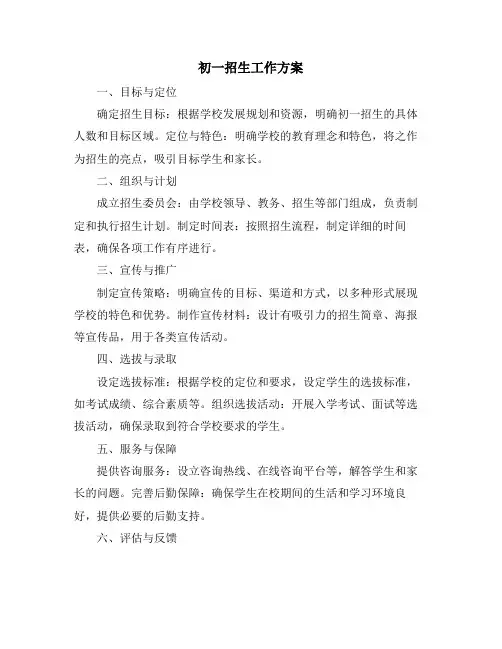 初一招生工作方案

一、目标与定位

确定招生目标：根据学校发展规划和资源，明确初一招生的具体人数和目标区域。定位与特色：明确学校的教育理念和特色，将之作为招生的亮点，吸引目标学生和家长。

二、组织与计划

成立招生委员会：由学校领导、教务、招生等部门组成，负责制定和执行招生计划。制定时间表：按照招生流程，制定详细的时间表，确保各项工作有序进行。

三、宣传与推广

制定宣传策略：明确宣传的目标、渠道和方式，以多种形式展现学校的特色和优势。制作宣传材料：设计有吸引力的招生简章、海报等宣传品，用于各类宣传活动。

四、选拔与录取

设定选拔标准：根据学校的定位和要求，设定学生的选拔标准，如考试成绩、综合素质等。组织选拔活动：开展入学考试、面试等选拔活动，确保录取到符合学校要求的学生。

五、服务与保障

提供咨询服务：设立咨询热线、在线咨询平台等，解答学生和家长的问题。完善后勤保障：确保学生在校期间的生活和学习环境良好，提供必要的后勤支持。

六、评估与反馈